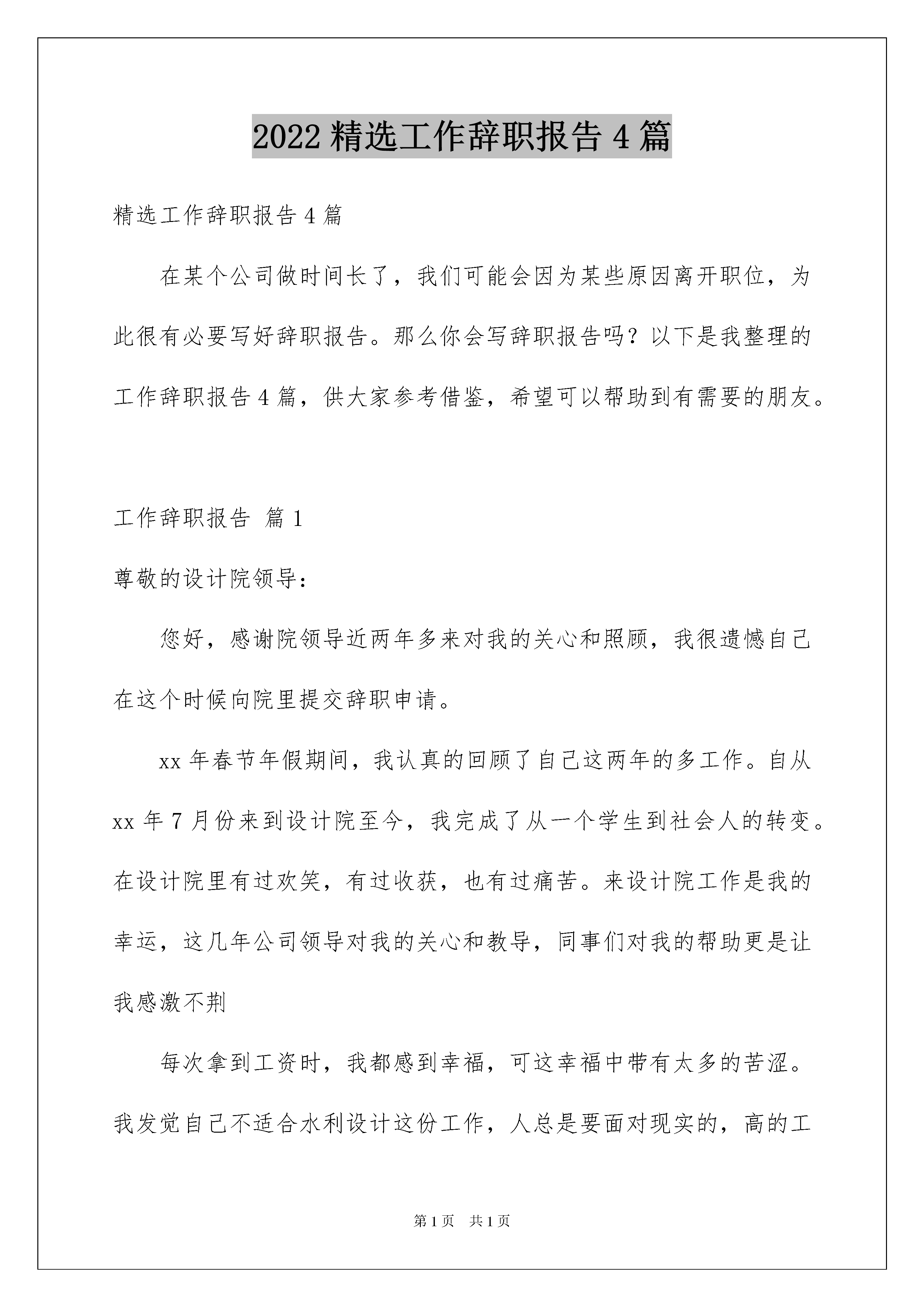 2022 精选工作辞职报告 4 篇

精选工作辞职报告 4 篇

在某个公司做时间长了，我们可能会因为某些原因离开职位，为此很有必要写好辞职报告。那么你会写辞职报告吗？以下是我整理的工作辞职报告 4 篇，供大家参考借鉴，希望可以帮助到有需要的朋友。

工作辞职报告 篇 1

尊敬的设计院领导：

您好，感谢院领导近两年多来对我的关心和照顾，我很遗憾自己在这个时候向院里提交辞职申请。

xx 年春节年假期间，我认真的回顾了自己这两年的多工作。自从 xx 年 7 月份来到设计院至今，我完成了从一个学生到社会人的转变。在设计院里有过欢笑，有过收获，也有过痛苦。来设计院工作是我的幸运，这几年公司领导对我的关心和教导，同事们对我的帮助更是让我感激不荆

每次拿到工资时，我都感到幸福，可这幸福中带有太多的苦涩。我发觉自己不适合水利设计这份工作，人总是要面对现实的，高的工

第 1 页 共 1 页